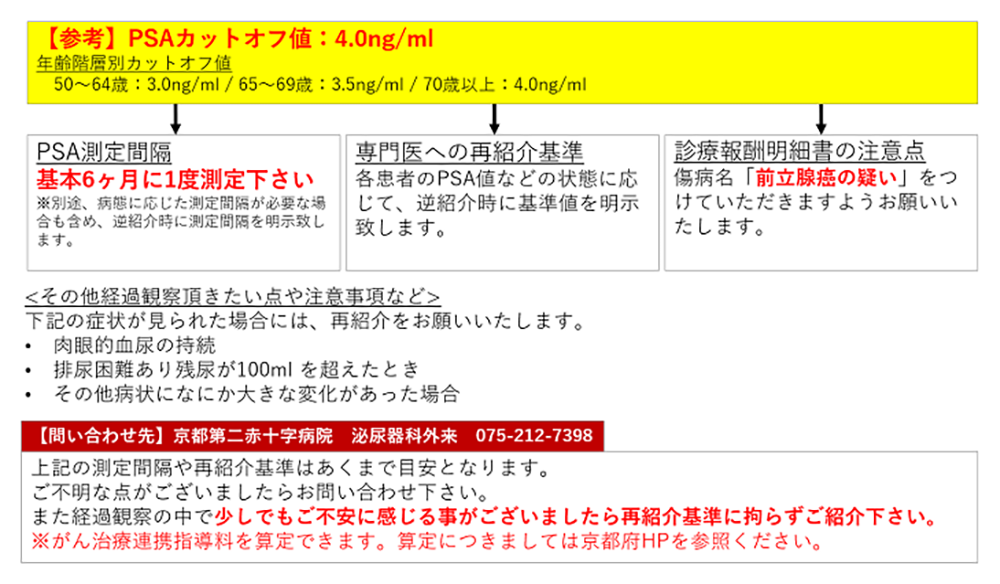 【参考】PSAカットオフ値：4.0ng/ml
年齢階層別カットオフ値
50～64歳：3.0ng/ml / 65～69歳：3.5ng/ml / 70歳以上：4.0ng/ml

PSA測定間隔
基本6ヶ月に1度測定下さい
※別途、病態に応じた測定間隔が必要な場合も含め、逆紹介時に測定間隔を明示致します。

専門医への再紹介基準
各患者のPSA値などの状態に応じて、逆紹介時に基準値を明示致します。

診療報酬明細書の注意点
傷病名「前立腺癌の疑い」をつけていただきますようお願いいたします。

<その他経過観察頂きたい点や注意事項など>
下記の症状が見られた場合には、再紹介をお願いいたします。
• 肉眼的血尿の持続
• 排尿困難あり残尿が100ml を超えたとき
• その他病状になにか大きな変化があった場合

【問い合わせ先】京都第二赤十字病院 泌尿器科外来 075-212-7398

上記の測定間隔や再紹介基準はあくまで目安となります。
ご不明な点がございましたらお問い合わせ下さい。
また経過観察の中で少しでもご不安に感じる事がございましたら再紹介基準に拘らずご紹介下さい。
※がん治療連携指導料を算定できます。算定につきましては京都府HPを参照ください。